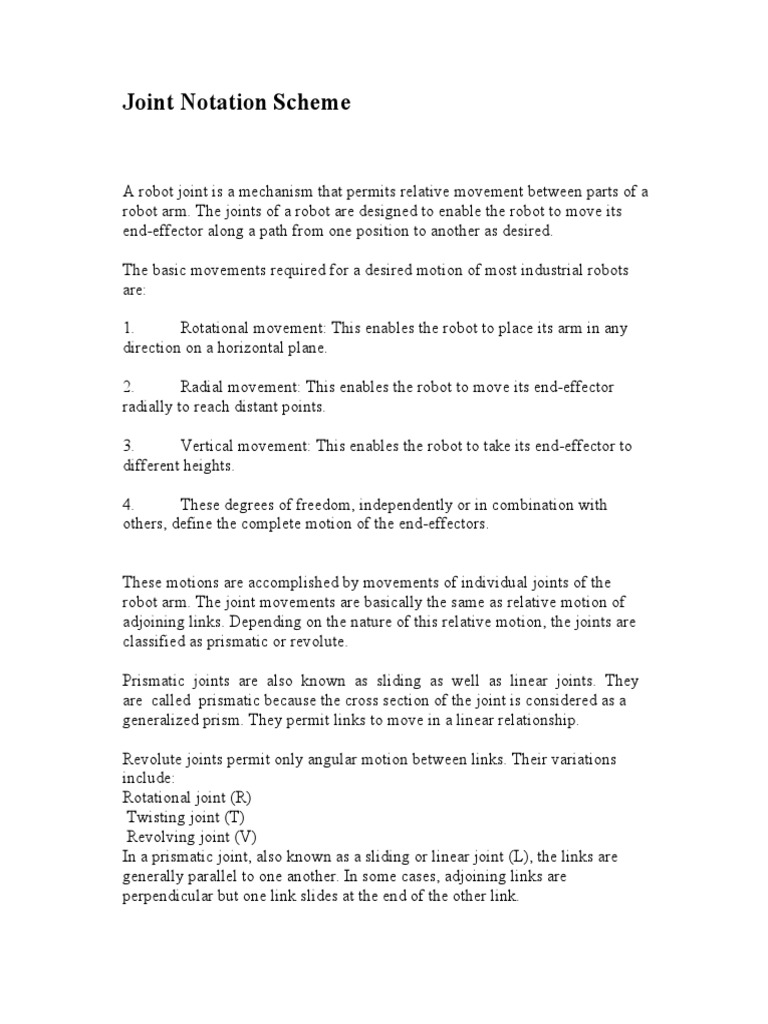 Joint Notation Scheme

A robot joint is a mechanism that permits relative movement between parts of a robot arm. The joints of a robot are designed to enable the robot to move its end-effector along a path from one position to another as desired.

The basic movements required for a desired motion of most industrial robots are:

1. Rotational movement: This enables the robot to place its arm in any direction on a horizontal plane.

2. Radial movement: This enables the robot to move its end-effector radially to reach distant points.

3. Vertical movement: This enables the robot to take its end-effector to different heights.

4. These degrees of freedom, independently or in combination with others, define the complete motion of the end-effectors.

These motions are accomplished by movements of individual joints of the robot arm. The joint movements are basically the same as relative motion of adjoining links. Depending on the nature of this relative motion, the joints are classified as prismatic or revolute.

Prismatic joints are also known as sliding as well as linear joints. They are called prismatic because the cross section of the joint is considered as a generalized prism. They permit links to move in a linear relationship.

Revolute joints permit only angular motion between links. Their variations include:
Rotational joint (R)
Twisting joint (T)
Revolving joint (V)
In a prismatic joint, also known as a sliding or linear joint (L), the links are generally parallel to one another. In some cases, adjoining links are perpendicular but one link slides at the end of the other link.